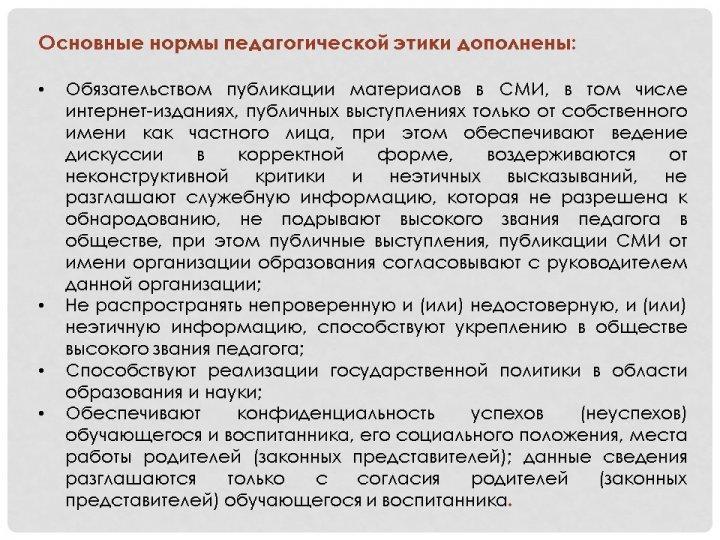 Основные нормы педагогической этики дополнены:

• Обязательством публикации материалов в СМИ, в том числе интернет-изданиях, публичных выступлениях только от собственного имени как частного лица, при этом обеспечивают ведение дискуссии в корректной форме, воздерживаются от неконструктивной критики и неэтичных высказываний, не разглашают служебную информацию, которая не разрешена к обнародованию, не подрывают высокого звания педагога в обществе, при этом публичные выступления, публикации СМИ от имени организации образования согласовывают с руководителем данной организации;
• Не распространять непроверенную и (или) недостоверную, и (или) неэтичную информацию, способствуют укреплению в обществе высокого звания педагога;
• Способствуют реализации государственной политики в области образования и науки;
• Обеспечивают конфиденциальность успехов (неуспехов) обучающегося и воспитанника, его социального положения, места работы родителей (законных представителей); данные сведения разглашаются только с согласия родителей (законных представителей) обучающегося и воспитанника.